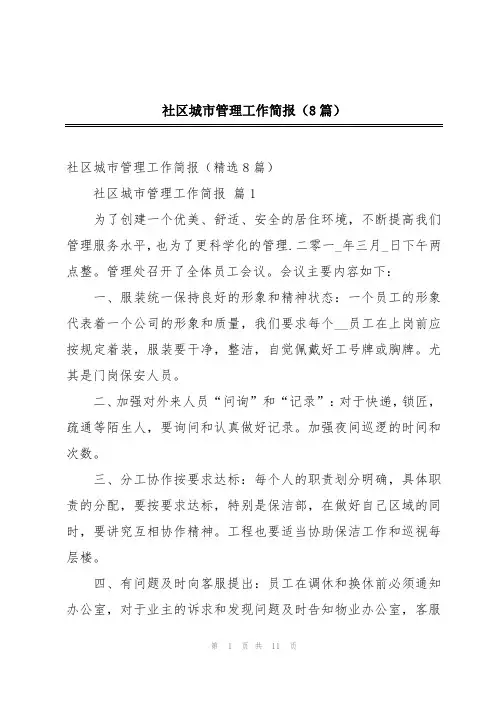 社区城市管理工作简报（8篇）

社区城市管理工作简报（精选8篇）

社区城市管理工作简报 篇1

为了创建一个优美、舒适、安全的居住环境，不断提高我们管理服务水平，也为了更科学化的管理.二零一_年三月_日下午两点整。管理处召开了全体员工会议。会议主要内容如下：

一、服装统一保持良好的形象和精神状态：一个员工的形象代表着一个公司的形象和质量，我们要求每个__员工在上岗前应按规定着装，服装要干净，整洁，自觉佩戴好工号牌或胸牌。尤其是门岗保安人员。

二、加强对外来人员“问询”和“记录”：对于快递，锁匠，疏通等陌生人，要询问和认真做好记录。加强夜间巡逻的时间和次数。

三、分工协作按要求达标：每个人的职责划分明确，具体职责的分配，要按要求达标，特别是保洁部，在做好自己区域的同时，要讲究互相协作精神。工程也要适当协助保洁工作和巡视每层楼。

四、有问题及时向客服提出：员工在调休和换休前必须通知办公室，对于业主的诉求和发现问题及时告知物业办公室，客服

第 1 页 共 11 页